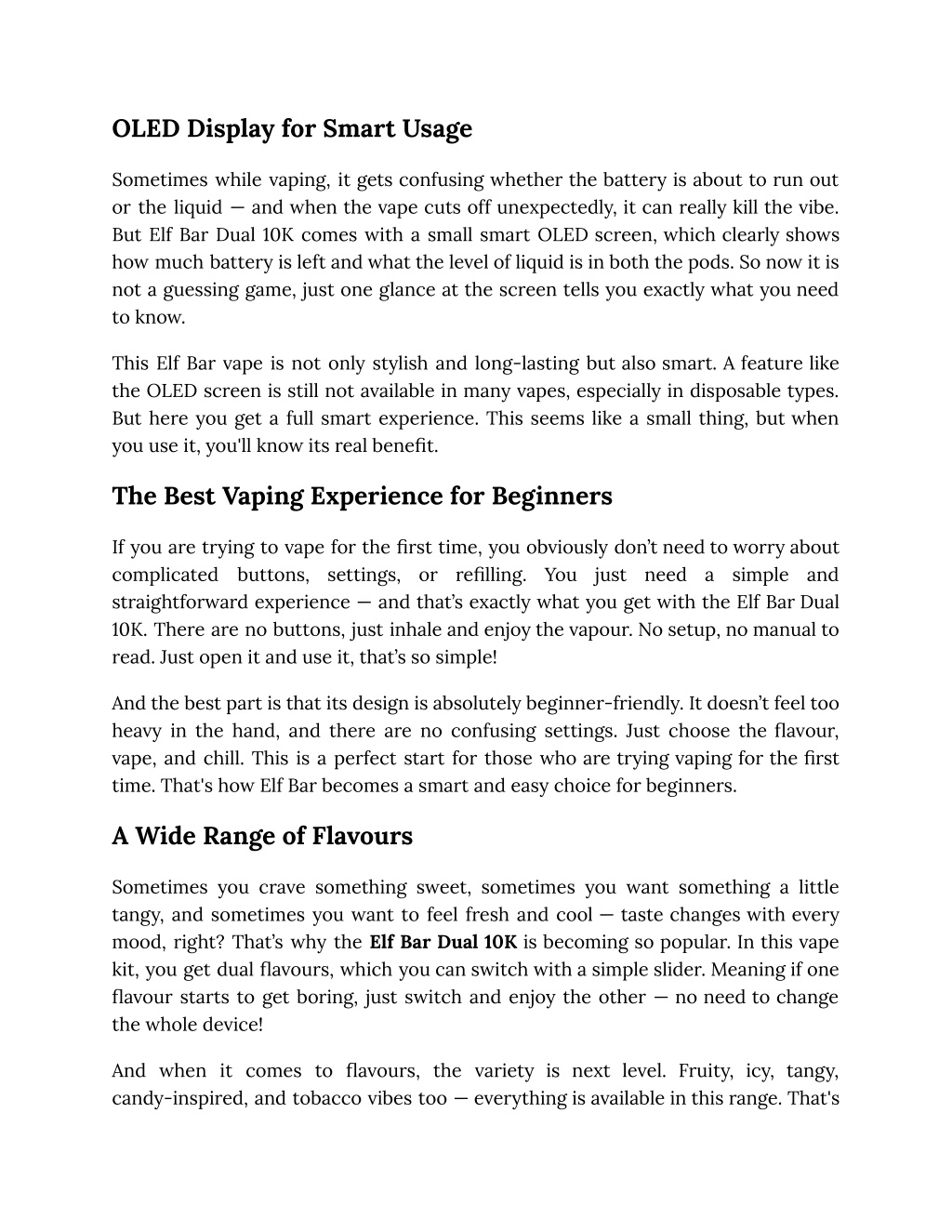 OLED Display for Smart Usage

Sometimes while vaping, it gets confusing whether the battery is about to run out or the liquid — and when the vape cuts off unexpectedly, it can really kill the vibe. But Elf Bar Dual 10K comes with a small smart OLED screen, which clearly shows how much battery is left and what the level of liquid is in both the pods. So now it is not a guessing game, just one glance at the screen tells you exactly what you need to know.

This Elf Bar vape is not only stylish and long-lasting but also smart. A feature like the OLED screen is still not available in many vapes, especially in disposable types. But here you get a full smart experience. This seems like a small thing, but when you use it, you'll know its real benefit.

The Best Vaping Experience for Beginners

If you are trying to vape for the first time, you obviously don't need to worry about complicated buttons, settings, or refilling. You just need a simple and straightforward experience — and that's exactly what you get with the Elf Bar Dual 10K. There are no buttons, just inhale and enjoy the vapour. No setup, no manual to read. Just open it and use it, that's so simple!

And the best part is that its design is absolutely beginner-friendly. It doesn't feel too heavy in the hand, and there are no confusing settings. Just choose the flavour, vape, and chill. This is a perfect start for those who are trying vaping for the first time. That's how Elf Bar becomes a smart and easy choice for beginners.

A Wide Range of Flavours

Sometimes you crave something sweet, sometimes you want something a little tangy, and sometimes you want to feel fresh and cool — taste changes with every mood, right? That's why the Elf Bar Dual 10K is becoming so popular. In this vape kit, you get dual flavours, which you can switch with a simple slider. Meaning if one flavour starts to get boring, just switch and enjoy the other — no need to change the whole device!

And when it comes to flavours, the variety is next level. Fruity, icy, tangy, candy-inspired, and tobacco vibes too — everything is available in this range. That's